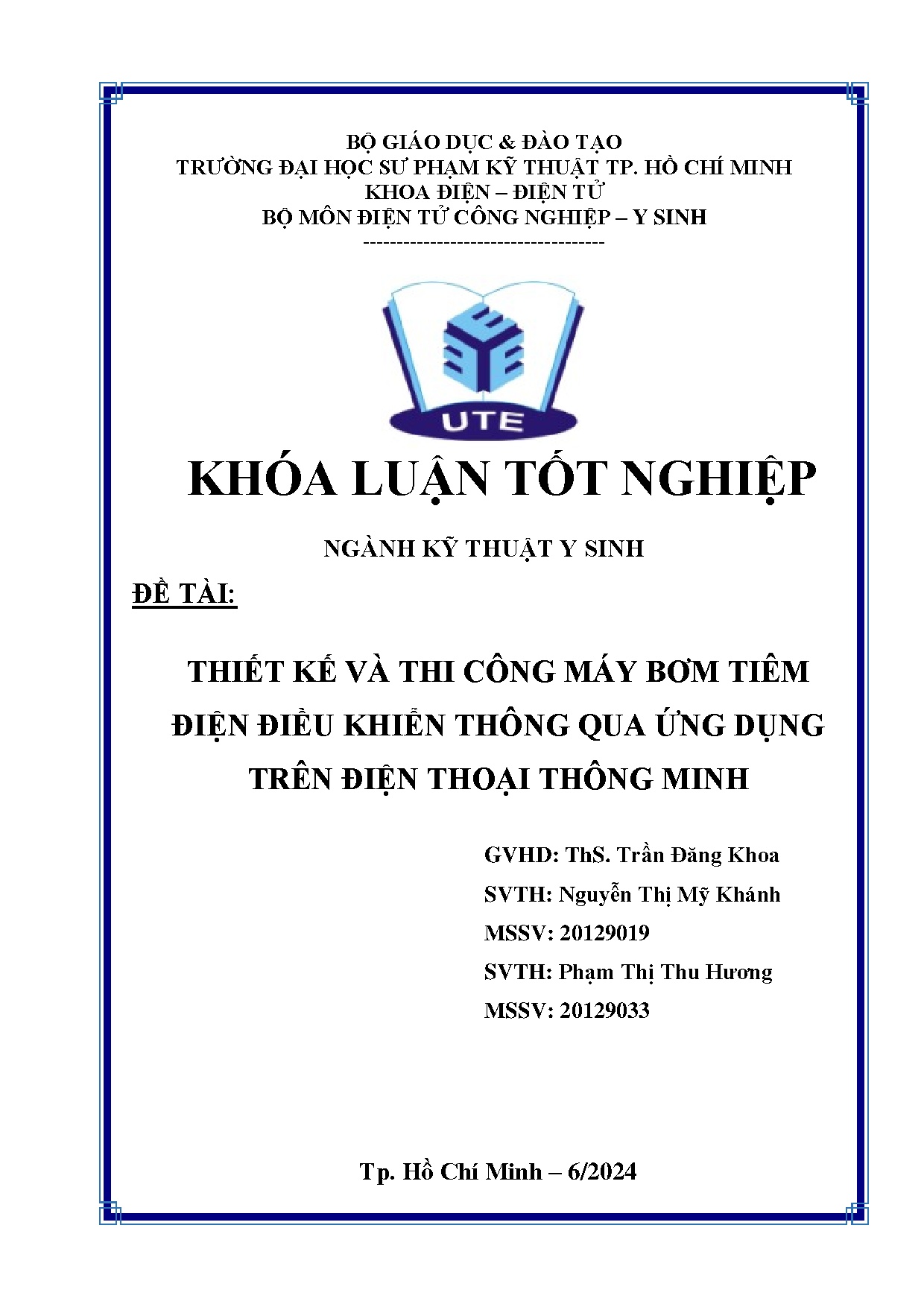 BỘ GIÁO DỤC & ĐÀO TẠO
TRƯỜNG ĐẠI HỌC SƯ PHẠM KỸ THUẬT TP. HỒ CHÍ MINH
KHOA ĐIỆN – ĐIỆN TỬ
BỘ MÔN ĐIỆN TỬ CÔNG NGHIỆP – Y SINH
------------------------------------

UTE

KHÓA LUẬN TỐT NGHIỆP

NGÀNH KỸ THUẬT Y SINH

ĐỀ TÀI:

THIẾT KẾ VÀ THI CÔNG MÁY BƠM TIÊM ĐIỆN ĐIỀU KHIỂN THÔNG QUA ỨNG DỤNG TRÊN ĐIỆN THOẠI THÔNG MINH

GVHD: ThS. Trần Đăng Khoa
SVTH: Nguyễn Thị Mỹ Khánh
MSSV: 20129019
SVTH: Phạm Thị Thu Hương
MSSV: 20129033

Tp. Hồ Chí Minh – 6/2024